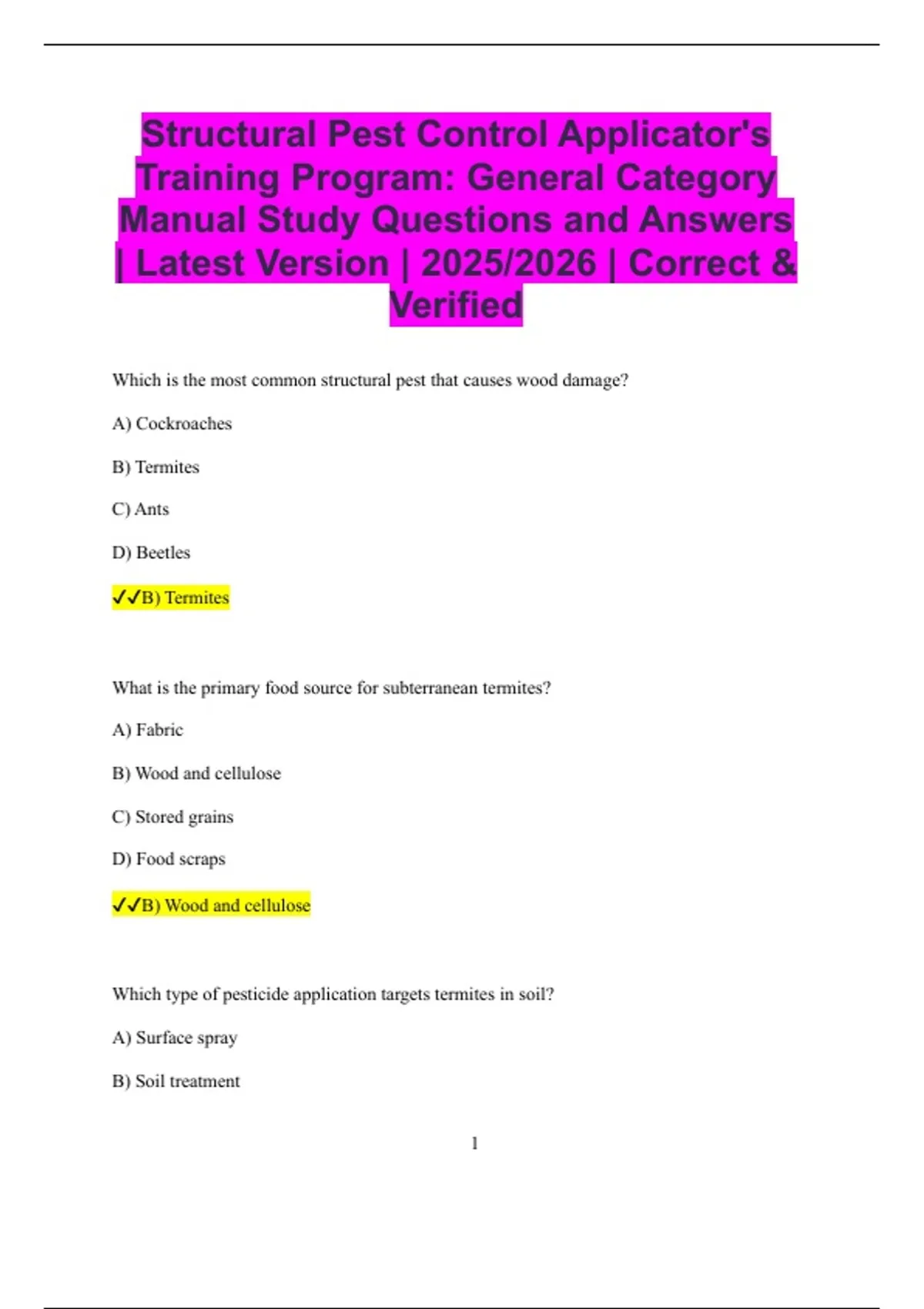 Structural Pest Control Applicator's Training Program: General Category Manual Study Questions and Answers | Latest Version | 2025/2026 | Correct & Verified

Which is the most common structural pest that causes wood damage?

A) Cockroaches

B) Termites

C) Ants

D) Beetles

✓✓B) Termites

What is the primary food source for subterranean termites?

A) Fabric

B) Wood and cellulose

C) Stored grains

D) Food scraps

✓✓B) Wood and cellulose

Which type of pesticide application targets termites in soil?

A) Surface spray

B) Soil treatment

1